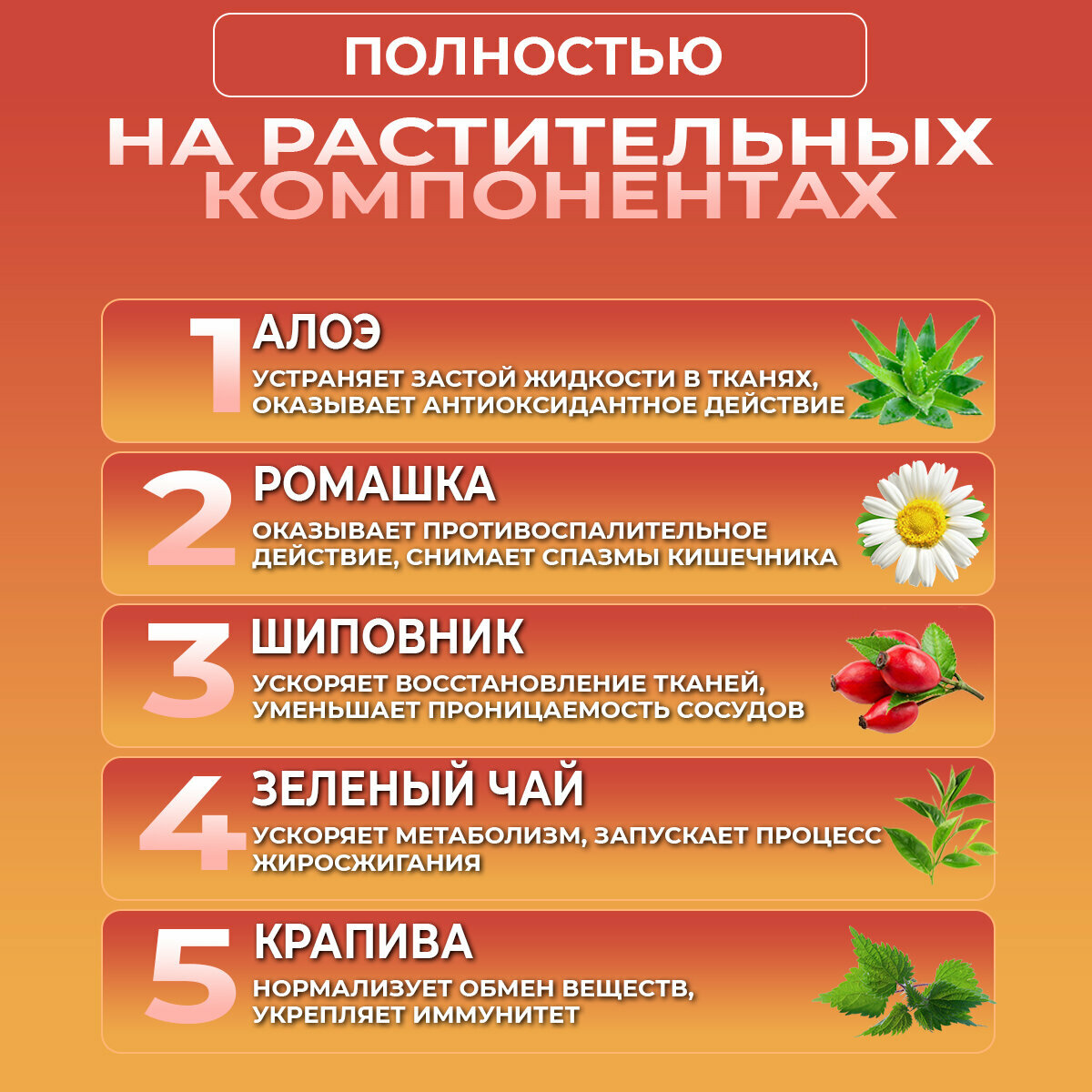 ПОЛНОСТЬЮ

НА РАСТИТЕЛЬНЫХ КОМПОНЕНТАХ

1 АЛОЭ

УСТРАНЯЕТ ЗАСТОЙ ЖИДКОСТИ В ТКАНЯХ, ОКАЗЫВАЕТ АНТИОКСИДАНТНОЕ ДЕЙСТВИЕ

2 РОМАШКА

ОКАЗЫВАЕТ ПРОТИВОСПАЛИТЕЛЬНОЕ ДЕЙСТВИЕ, СНИМАЕТ СПАЗМЫ КИШЕЧНИКА

3 ШИПОВНИК

УСКОРЯЕТ ВОССТАНОВЛЕНИЕ ТКАНЕЙ, УМЕНЬШАЕТ ПРОНИЦАЕМОСТЬ СОСУДОВ

4 ЗЕЛЕНЫЙ ЧАЙ

УСКОРЯЕТ МЕТАБОЛИЗМ, ЗАПУСКАЕТ ПРОЦЕСС ЖИРОСЖИГАНИЯ

5 КРАПИВА

НОРМАЛИЗУЕТ ОБМЕН ВЕЩЕСТВ, УКРЕПЛЯЕТ ИММУНИТЕТ